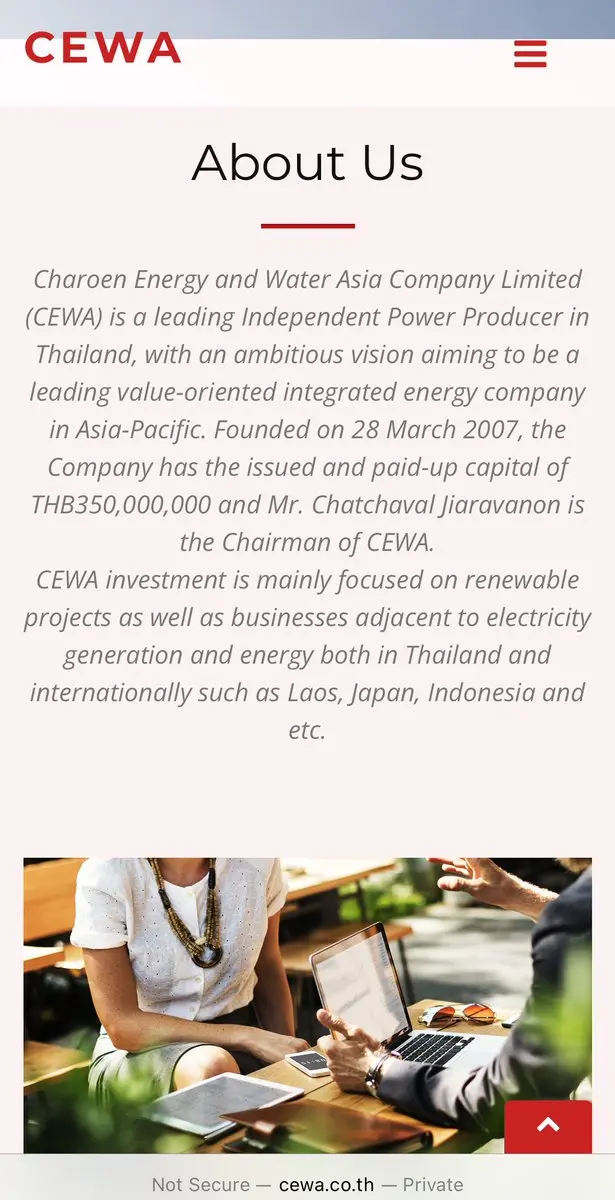 CEWA

About Us

Charoen Energy and Water Asia Company Limited (CEWA) is a leading Independent Power Producer in Thailand, with an ambitious vision aiming to be a leading value-oriented integrated energy company in Asia-Pacific. Founded on 28 March 2007, the Company has the issued and paid-up capital of THB350,000,000 and Mr. Chatchaval Jiaravanon is the Chairman of CEWA.
CEWA investment is mainly focused on renewable projects as well as businesses adjacent to electricity generation and energy both in Thailand and internationally such as Laos, Japan, Indonesia and etc.

Not Secure — cewa.co.th — Private